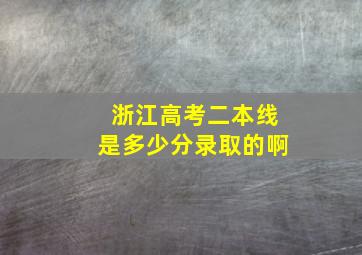 浙江高考二本线
是多少分录取的啊